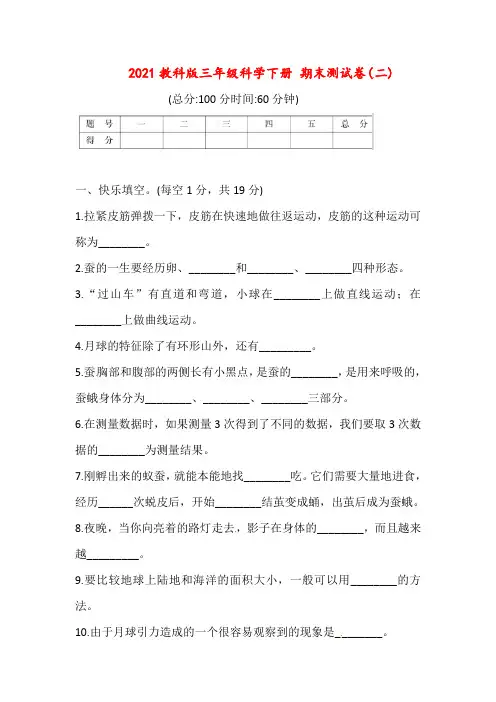 2021 教科版三年级科学下册 期末测试卷(二)

(总分:100 分时间:60 分钟)

| 题 号 | 一 | 二 | 三 | 四 | 五 | 总 分 |
|---|---|---|---|---|---|---|
| 得 分 | | | | | | |

一、快乐填空。(每空 1 分，共 19 分)

1.拉紧皮筋弹拨一下，皮筋在快速地做往返运动，皮筋的这种运动可称为________。

2.蚕的一生要经历卵、________和________、________四种形态。

3.“过山车”有直道和弯道，小球在________上做直线运动；在________上做曲线运动。

4.月球的特征除了有环形山外，还有_________。

5.蚕胸部和腹部的两侧长有小黑点，是蚕的________，是用来呼吸的，蚕蛾身体分为________、________、________三部分。

6.在测量数据时，如果测量 3 次得到了不同的数据，我们要取 3 次数据的________为测量结果。

7.刚孵出来的蚁蚕，就能本能地找________吃。它们需要大量地进食，经历______次蜕皮后，开始________结茧变成蛹，出茧后成为蚕蛾。

8.夜晚，当你向亮着的路灯走去，影子在身体的________，而且越来越_________。

9.要比较地球上陆地和海洋的面积大小，一般可以用________的方法。

10.由于月球引力造成的一个很容易观察到的现象是_________。